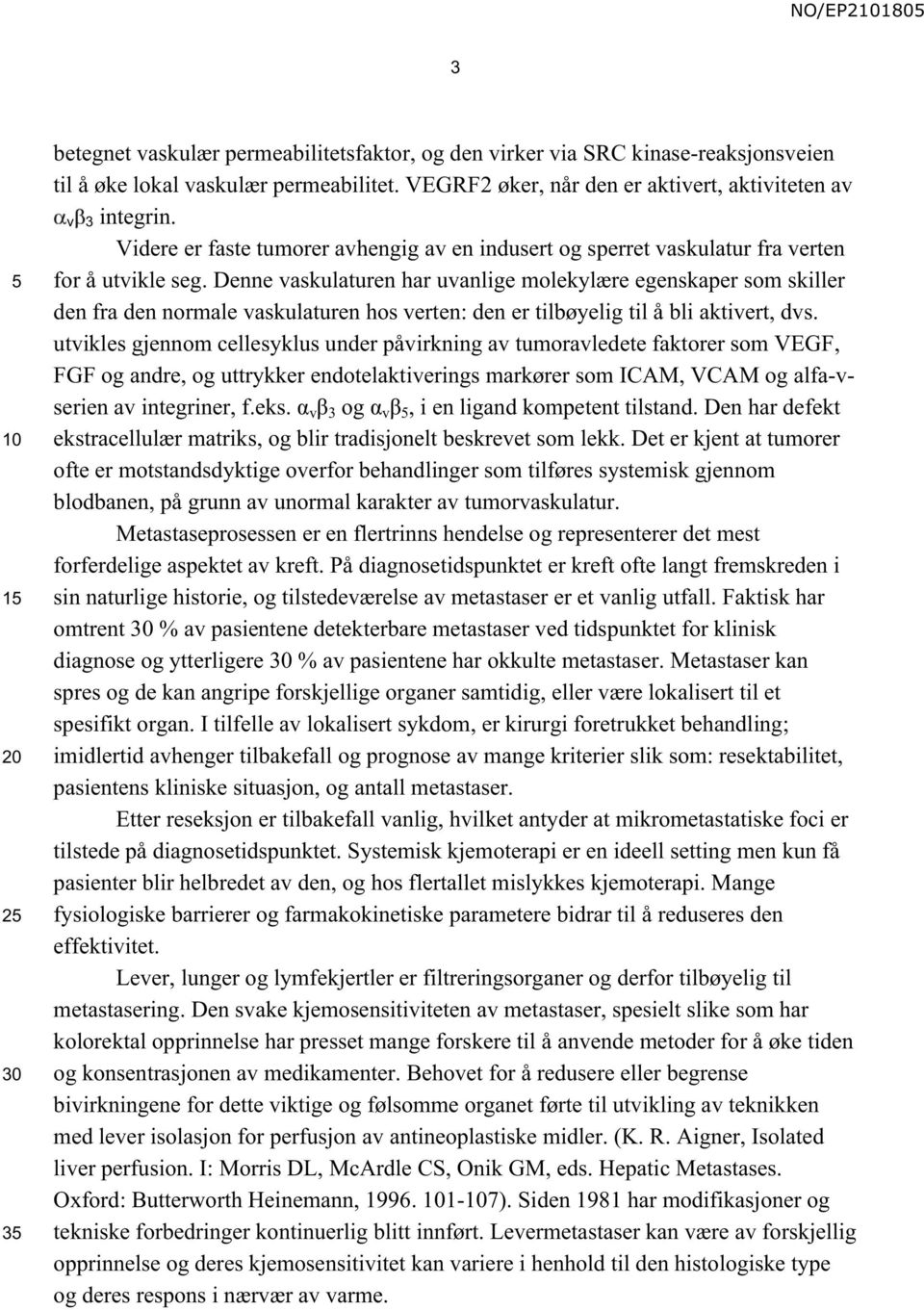 NO/EP2101805

3

betegnet vaskulær permeabilitetsfaktor, og den virker via SRC kinase-reaksjonsveien til å øke lokal vaskulær permeabilitet. VEGRF2 øker, når den er aktivert, aktiviteten av $\alpha_v\beta_3$ integrin.

Videre er faste tumorer avhengig av en indusert og sperret vaskulatur fra verten for å utvikle seg. Denne vaskulaturen har uvanlige molekylære egenskaper som skiller den fra den normale vaskulaturen hos verten: den er tilbøyelig til å bli aktivert, dvs. utvikles gjennom cellesyklus under påvirkning av tumoravledete faktorer som VEGF, FGF og andre, og uttrykker endotelaktiverings markører som ICAM, VCAM og alfa-v-serien av integriner, f.eks. $\alpha_v\beta_3$ og $\alpha_v\beta_5$, i en ligand kompetent tilstand. Den har defekt ekstracellulær matriks, og blir tradisjonelt beskrevet som lekk. Det er kjent at tumorer ofte er motstandsdyktige overfor behandlinger som tilføres systemisk gjennom blodbanen, på grunn av unormal karakter av tumorvaskulatur.

Metastaseprosessen er en flertrinns hendelse og representerer det mest forferdelige aspektet av kreft. På diagnosetidspunktet er kreft ofte langt fremskreden i sin naturlige historie, og tilstedeværelse av metastaser er et vanlig utfall. Faktisk har omtrent 30 % av pasientene detekterbare metastaser ved tidspunktet for klinisk diagnose og ytterligere 30 % av pasientene har okkulte metastaser. Metastaser kan spres og de kan angripe forskjellige organer samtidig, eller være lokalisert til et spesifikt organ. I tilfelle av lokalisert sykdom, er kirurgi foretrukket behandling; imidlertid avhenger tilbakefall og prognose av mange kriterier slik som: resektabilitet, pasientens kliniske situasjon, og antall metastaser.

Etter reseksjon er tilbakefall vanlig, hvilket antyder at mikrometastatiske foci er tilstede på diagnosetidspunktet. Systemisk kjemoterapi er en ideell setting men kun få pasienter blir helbredet av den, og hos flertallet mislykkes kjemoterapi. Mange fysiologiske barrierer og farmakokinetiske parametere bidrar til å reduseres den effektivitet.

Lever, lunger og lymfekjertler er filtreringsorganer og derfor tilbøyelig til metastasering. Den svake kjemosensitiviteten av metastaser, spesielt slike som har kolorektal opprinnelse har presset mange forskere til å anvende metoder for å øke tiden og konsentrasjonen av medikamenter. Behovet for å redusere eller begrense bivirkningene for dette viktige og følsomme organet førte til utvikling av teknikken med lever isolasjon for perfusjon av antineoplastiske midler. (K. R. Aigner, Isolated liver perfusion. I: Morris DL, McArdle CS, Onik GM, eds. Hepatic Metastases. Oxford: Butterworth Heinemann, 1996. 101-107). Siden 1981 har modifikasjoner og tekniske forbedringer kontinuerlig blitt innført. Levermetastaser kan være av forskjellig opprinnelse og deres kjemosensitivitet kan variere i henhold til den histologiske type og deres respons i nærvær av varme.

5
10
15
20
25
30
35